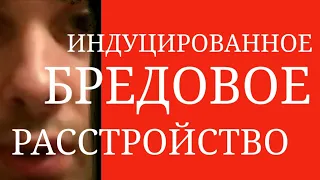 ИНДУЦИРОВАННОЕ
БРЕДОВОЕ
РАССТРОЙСТВО